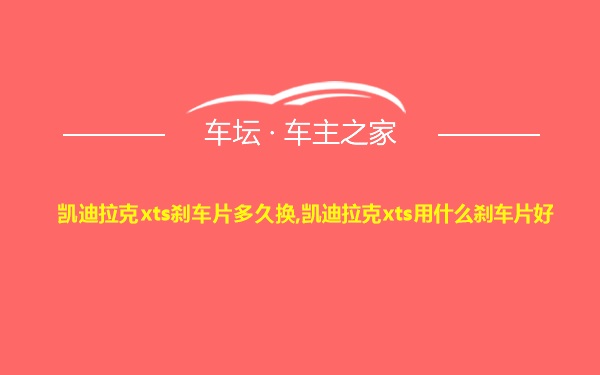 车坛 · 车主之家

凯迪拉克xts刹车片多久换,凯迪拉克xts用什么刹车片好